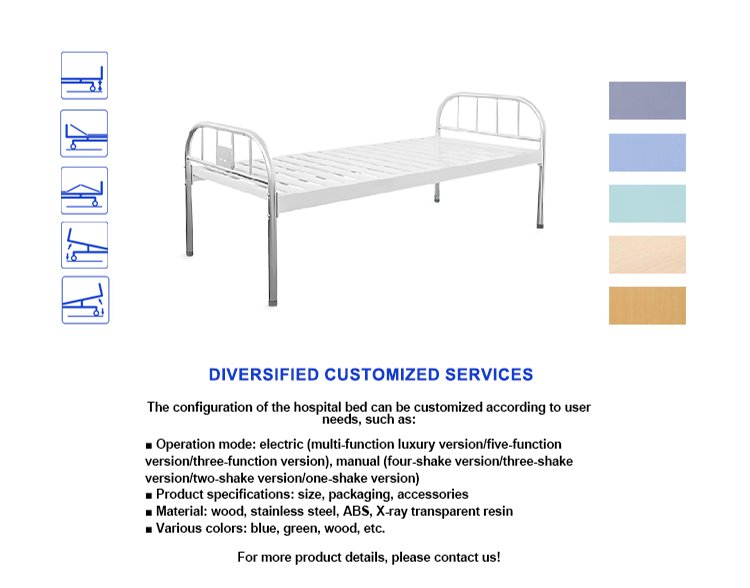 DIVERSIFIED CUSTOMIZED SERVICES

The configuration of the hospital bed can be customized according to user needs, such as:

■ Operation mode: electric (multi-function luxury version/five-function version/three-function version), manual (four-shake version/three-shake version/two-shake version/one-shake version)
■ Product specifications: size, packaging, accessories
■ Material: wood, stainless steel, ABS, X-ray transparent resin
■ Various colors: blue, green, wood, etc.

For more product details, please contact us!